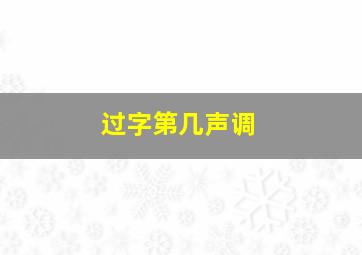 过字第几声调